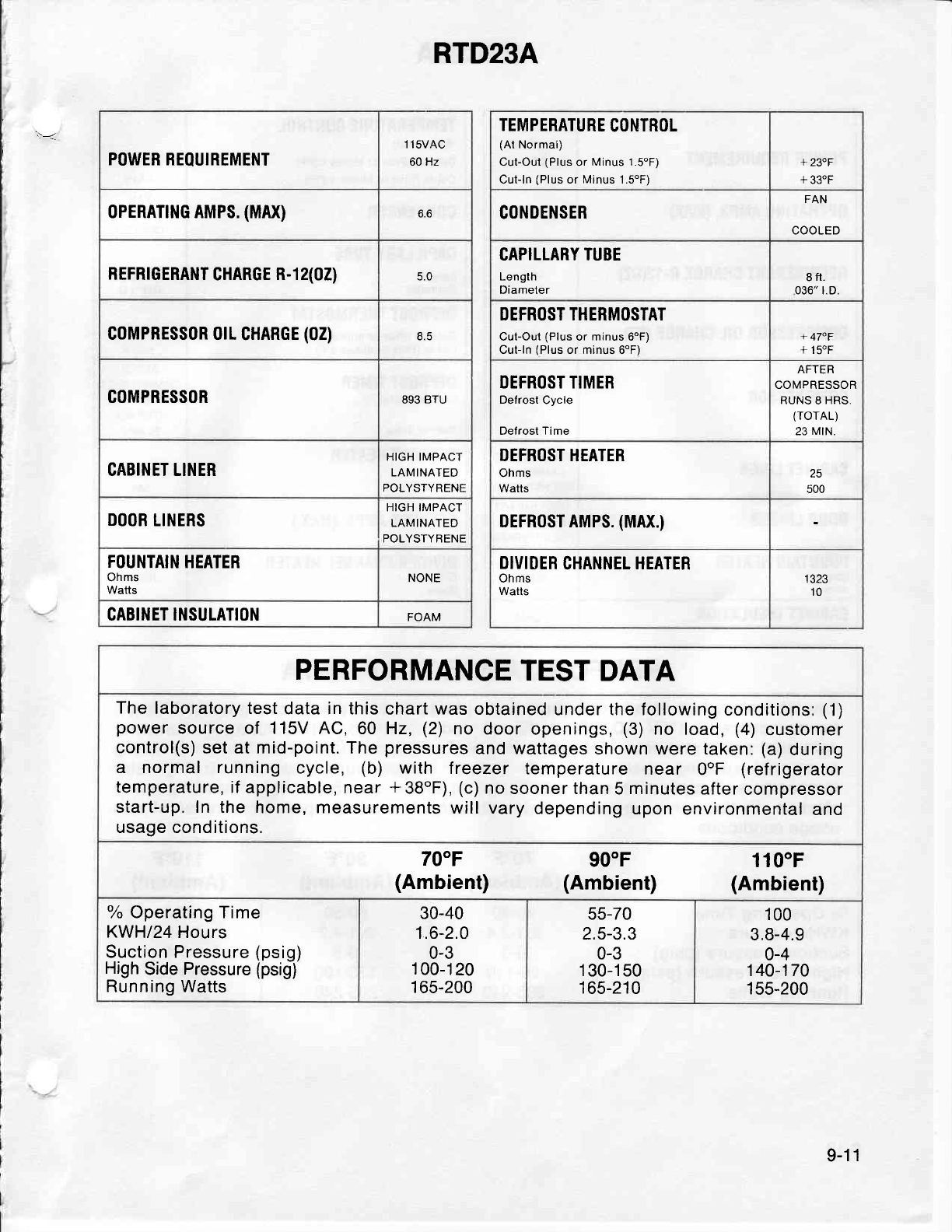 RTD23A

| | |
|---|---|
| POWER REQUIREMENT | 115VAC 60 Hz |
| OPERATING AMPS. (MAX) | 6.6 |
| REFRIGERANT CHARGE R-12(OZ) | 5.0 |
| COMPRESSOR OIL CHARGE (OZ) | 8.5 |
| COMPRESSOR | 893 BTU |
| CABINET LINER | HIGH IMPACT LAMINATED POLYSTYRENE |
| DOOR LINERS | HIGH IMPACT LAMINATED POLYSTYRENE |
| FOUNTAIN HEATER Ohms Watts | NONE |
| CABINET INSULATION | FOAM |

| | |
|---|---|
| TEMPERATURE CONTROL (At Normal) Cut-Out (Plus or Minus 1.5°F) Cut-In (Plus or Minus 1.5°F) | +23°F +33°F |
| CONDENSER | FAN COOLED |
| CAPILLARY TUBE Length Diameter | 8 ft. .036" I.D. |
| DEFROST THERMOSTAT Cut-Out (Plus or minus 6°F) Cut-In (Plus or minus 6°F) | +47°F +15°F |
| DEFROST TIMER Defrost Cycle Defrost Time | AFTER COMPRESSOR RUNS 8 HRS. (TOTAL) 23 MIN. |
| DEFROST HEATER Ohms Watts | 25 500 |
| DEFROST AMPS. (MAX.) | - |
| DIVIDER CHANNEL HEATER Ohms Watts | 1323 10 |

PERFORMANCE TEST DATA

The laboratory test data in this chart was obtained under the following conditions: (1) power source of 115V AC, 60 Hz, (2) no door openings, (3) no load, (4) customer control(s) set at mid-point. The pressures and wattages shown were taken: (a) during a normal running cycle, (b) with freezer temperature near 0°F (refrigerator temperature, if applicable, near +38°F), (c) no sooner than 5 minutes after compressor start-up. In the home, measurements will vary depending upon environmental and usage conditions.

| | 70°F (Ambient) | 90°F (Ambient) | 110°F (Ambient) |
|---|---|---|---|
| % Operating Time | 30-40 | 55-70 | 100 |
| KWH/24 Hours | 1.6-2.0 | 2.5-3.3 | 3.8-4.9 |
| Suction Pressure (psig) | 0-3 | 0-3 | 0-4 |
| High Side Pressure (psig) | 100-120 | 130-150 | 140-170 |
| Running Watts | 165-200 | 165-210 | 155-200 |

9-11